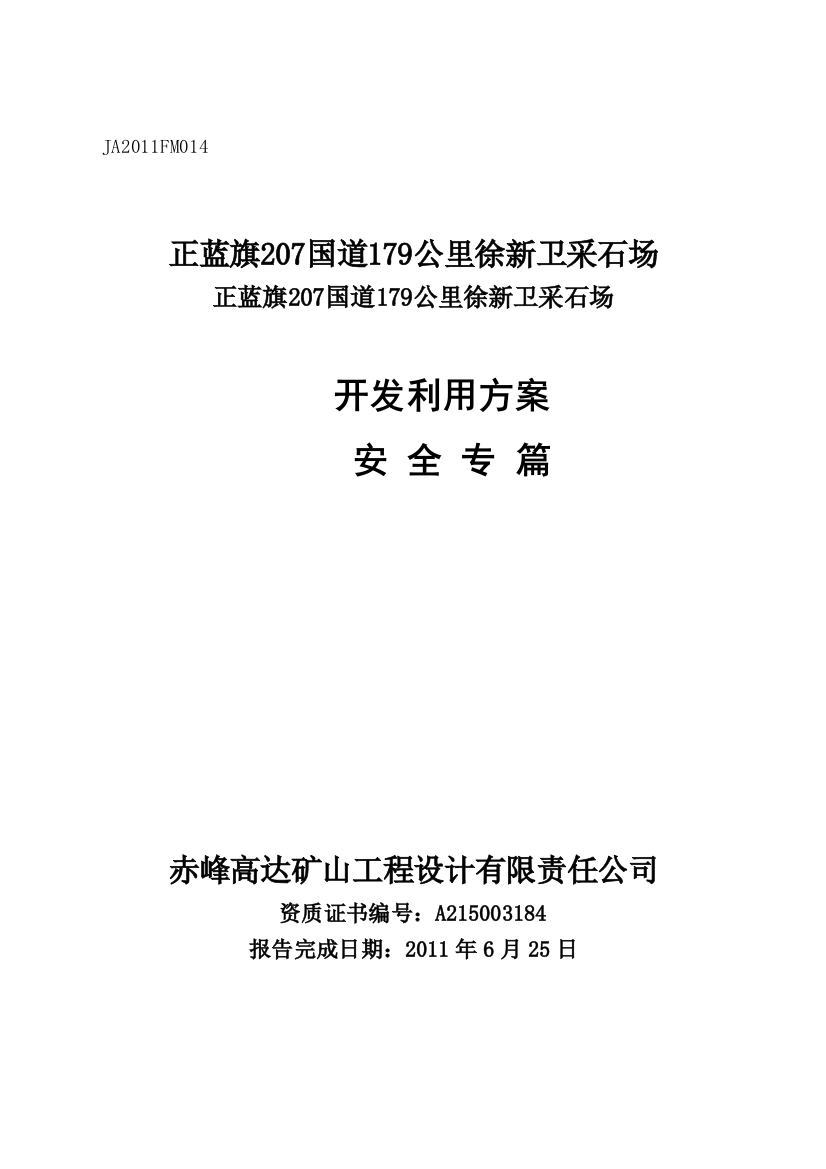 JA2011FM014

正蓝旗207国道179公里徐新卫采石场
正蓝旗207国道179公里徐新卫采石场

开发利用方案
安 全 专 篇

赤峰高达矿山工程设计有限责任公司
资质证书编号：A215003184
报告完成日期：2011 年 6 月 25 日